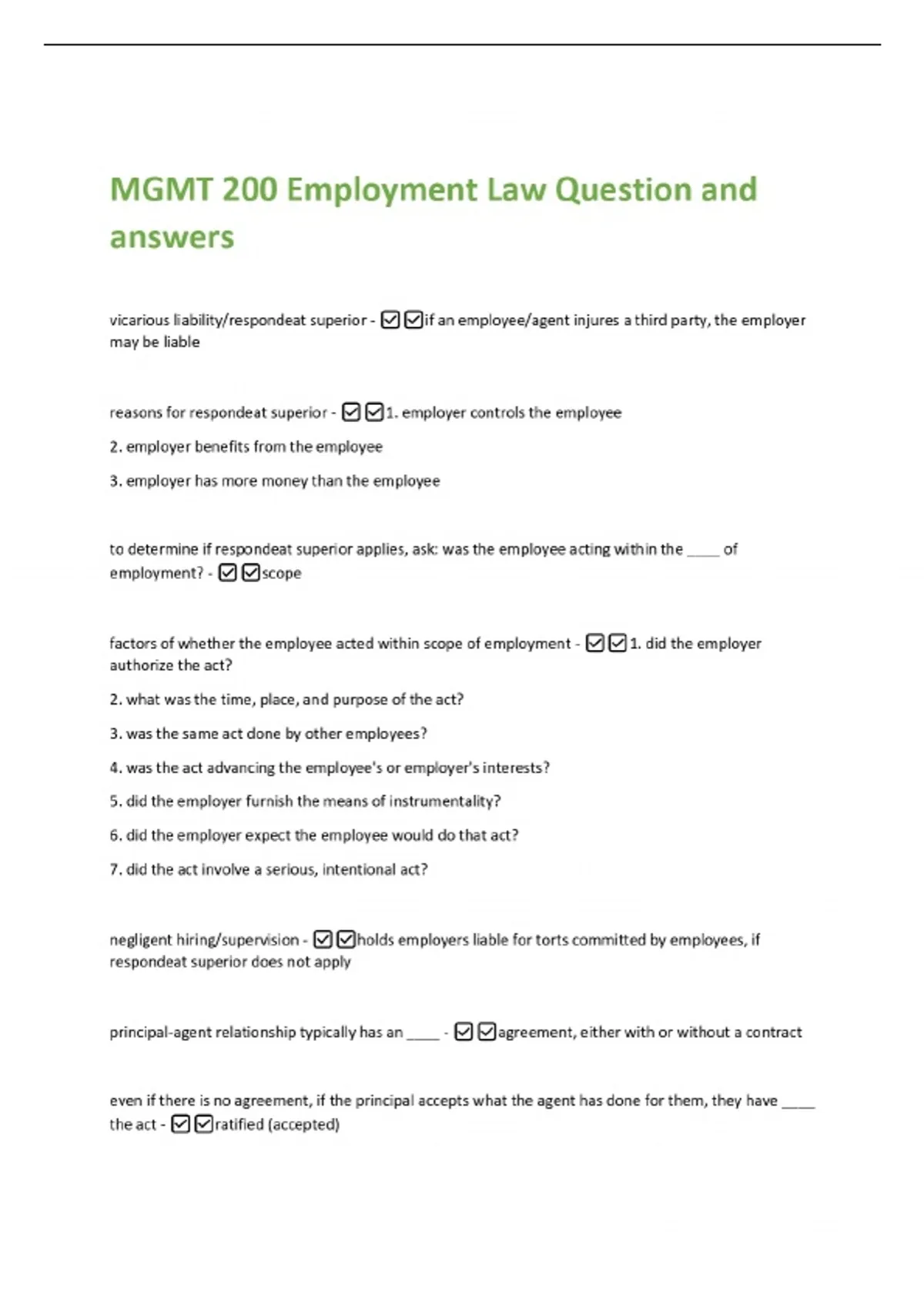 MGMT 200 Employment Law Question and answers

vicarious liability/respondeat superior - ☑☑if an employee/agent injures a third party, the employer may be liable

reasons for respondeat superior - ☑☑1. employer controls the employee

2. employer benefits from the employee

3. employer has more money than the employee

to determine if respondeat superior applies, ask: was the employee acting within the ____ of employment? - ☑☑scope

factors of whether the employee acted within scope of employment - ☑☑1. did the employer authorize the act?

2. what was the time, place, and purpose of the act?

3. was the same act done by other employees?

4. was the act advancing the employee's or employer's interests?

5. did the employer furnish the means of instrumentality?

6. did the employer expect the employee would do that act?

7. did the act involve a serious, intentional act?

negligent hiring/supervision - ☑☑holds employers liable for torts committed by employees, if respondeat superior does not apply

principal-agent relationship typically has an ____ - ☑☑agreement, either with or without a contract

even if there is no agreement, if the principal accepts what the agent has done for them, they have ____ the act - ☑☑ratified (accepted)